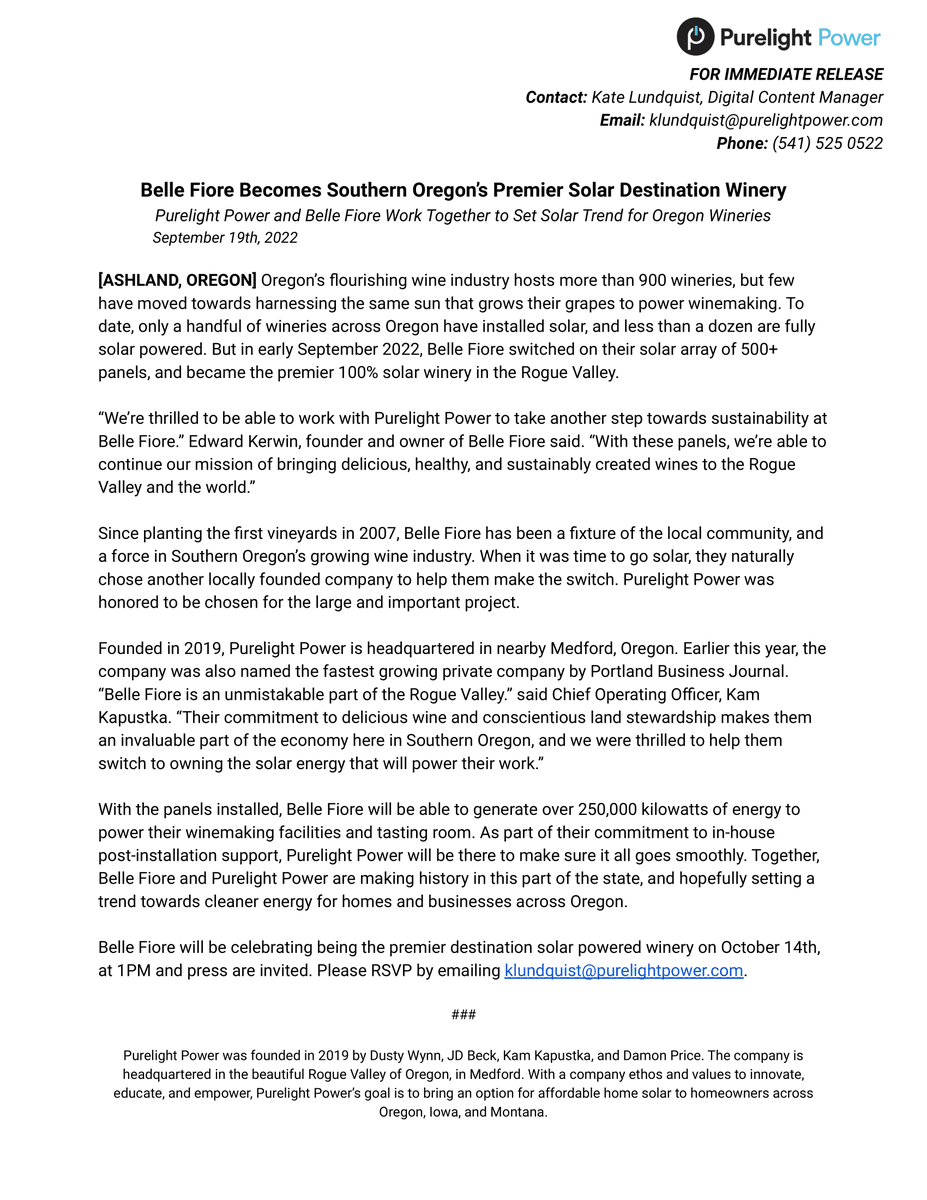 Purelight Power

FOR IMMEDIATE RELEASE
Contact: Kate Lundquist, Digital Content Manager
Email: klundquist@purelightpower.com
Phone: (541) 525 0522

Belle Fiore Becomes Southern Oregon's Premier Solar Destination Winery

Purelight Power and Belle Fiore Work Together to Set Solar Trend for Oregon Wineries

September 19th, 2022

[ASHLAND, OREGON] Oregon's flourishing wine industry hosts more than 900 wineries, but few have moved towards harnessing the same sun that grows their grapes to power winemaking. To date, only a handful of wineries across Oregon have installed solar, and less than a dozen are fully solar powered. But in early September 2022, Belle Fiore switched on their solar array of 500+ panels, and became the premier 100% solar winery in the Rogue Valley.

"We're thrilled to be able to work with Purelight Power to take another step towards sustainability at Belle Fiore." Edward Kerwin, founder and owner of Belle Fiore said. "With these panels, we're able to continue our mission of bringing delicious, healthy, and sustainably created wines to the Rogue Valley and the world."

Since planting the first vineyards in 2007, Belle Fiore has been a fixture of the local community, and a force in Southern Oregon's growing wine industry. When it was time to go solar, they naturally chose another locally founded company to help them make the switch. Purelight Power was honored to be chosen for the large and important project.

Founded in 2019, Purelight Power is headquartered in nearby Medford, Oregon. Earlier this year, the company was also named the fastest growing private company by Portland Business Journal. "Belle Fiore is an unmistakable part of the Rogue Valley." said Chief Operating Officer, Kam Kapustka. "Their commitment to delicious wine and conscientious land stewardship makes them an invaluable part of the economy here in Southern Oregon, and we were thrilled to help them switch to owning the solar energy that will power their work."

With the panels installed, Belle Fiore will be able to generate over 250,000 kilowatts of energy to power their winemaking facilities and tasting room. As part of their commitment to in-house post-installation support, Purelight Power will be there to make sure it all goes smoothly. Together, Belle Fiore and Purelight Power are making history in this part of the state, and hopefully setting a trend towards cleaner energy for homes and businesses across Oregon.

Belle Fiore will be celebrating being the premier destination solar powered winery on October 14th, at 1PM and press are invited. Please RSVP by emailing klundquist@purelightpower.com.

###

Purelight Power was founded in 2019 by Dusty Wynn, JD Beck, Kam Kapustka, and Damon Price. The company is headquartered in the beautiful Rogue Valley of Oregon, in Medford. With a company ethos and values to innovate, educate, and empower, Purelight Power's goal is to bring an option for affordable home solar to homeowners across Oregon, Iowa, and Montana.